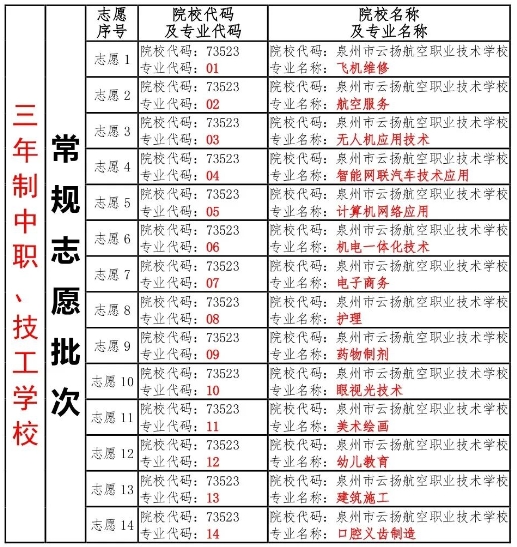 三年制中职、技工学校

常规志愿批次

| 志愿序号 | 院校代码及专业代码 | 院校名称及专业名称 |
|---|---|---|
| 志愿 1 | 院校代码：73523 专业代码：01 | 院校代码：泉州市云扬航空职业技术学校 专业名称：飞机维修 |
| 志愿 2 | 院校代码：73523 专业代码：02 | 院校代码：泉州市云扬航空职业技术学校 专业名称：航空服务 |
| 志愿 3 | 院校代码：73523 专业代码：03 | 院校代码：泉州市云扬航空职业技术学校 专业名称：无人机应用技术 |
| 志愿 4 | 院校代码：73523 专业代码：04 | 院校代码：泉州市云扬航空职业技术学校 专业名称：智能网联汽车技术应用 |
| 志愿 5 | 院校代码：73523 专业代码：05 | 院校代码：泉州市云扬航空职业技术学校 专业名称：计算机网络应用 |
| 志愿 6 | 院校代码：73523 专业代码：06 | 院校代码：泉州市云扬航空职业技术学校 专业名称：机电一体化技术 |
| 志愿 7 | 院校代码：73523 专业代码：07 | 院校代码：泉州市云扬航空职业技术学校 专业名称：电子商务 |
| 志愿 8 | 院校代码：73523 专业代码：08 | 院校代码：泉州市云扬航空职业技术学校 专业名称：护理 |
| 志愿 9 | 院校代码：73523 专业代码：09 | 院校代码：泉州市云扬航空职业技术学校 专业名称：药物制剂 |
| 志愿 10 | 院校代码：73523 专业代码：10 | 院校代码：泉州市云扬航空职业技术学校 专业名称：眼视光技术 |
| 志愿 11 | 院校代码：73523 专业代码：11 | 院校代码：泉州市云扬航空职业技术学校 专业名称：美术绘画 |
| 志愿 12 | 院校代码：73523 专业代码：12 | 院校代码：泉州市云扬航空职业技术学校 专业名称：幼儿教育 |
| 志愿 13 | 院校代码：73523 专业代码：13 | 院校代码：泉州市云扬航空职业技术学校 专业名称：建筑施工 |
| 志愿 14 | 院校代码：73523 专业代码：14 | 院校代码：泉州市云扬航空职业技术学校 专业名称：口腔义齿制造 |